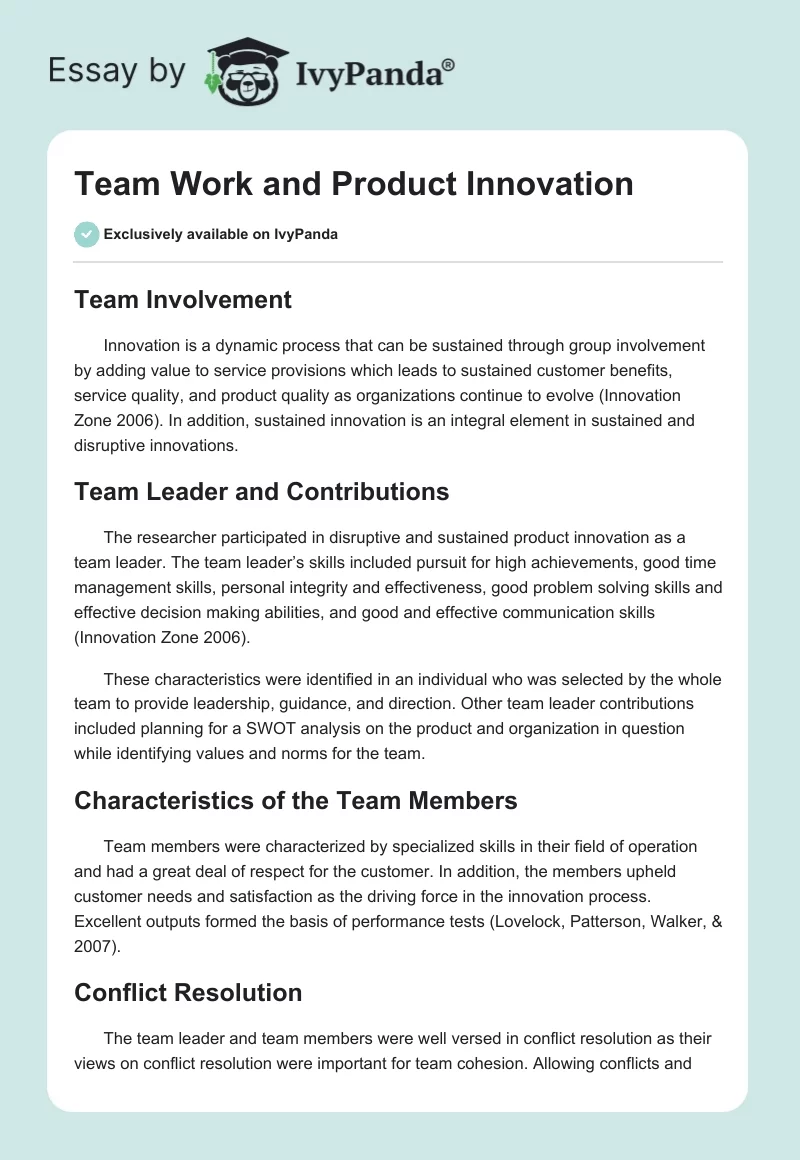 Essay by IvyPanda®

Team Work and Product Innovation

Exclusively available on IvyPanda

Team Involvement

Innovation is a dynamic process that can be sustained through group involvement by adding value to service provisions which leads to sustained customer benefits, service quality, and product quality as organizations continue to evolve (Innovation Zone 2006). In addition, sustained innovation is an integral element in sustained and disruptive innovations.

Team Leader and Contributions

The researcher participated in disruptive and sustained product innovation as a team leader. The team leader's skills included pursuit for high achievements, good time management skills, personal integrity and effectiveness, good problem solving skills and effective decision making abilities, and good and effective communication skills (Innovation Zone 2006).

These characteristics were identified in an individual who was selected by the whole team to provide leadership, guidance, and direction. Other team leader contributions included planning for a SWOT analysis on the product and organization in question while identifying values and norms for the team.

Characteristics of the Team Members

Team members were characterized by specialized skills in their field of operation and had a great deal of respect for the customer. In addition, the members upheld customer needs and satisfaction as the driving force in the innovation process. Excellent outputs formed the basis of performance tests (Lovelock, Patterson, Walker, & 2007).

Conflict Resolution

The team leader and team members were well versed in conflict resolution as their views on conflict resolution were important for team cohesion. Allowing conflicts and